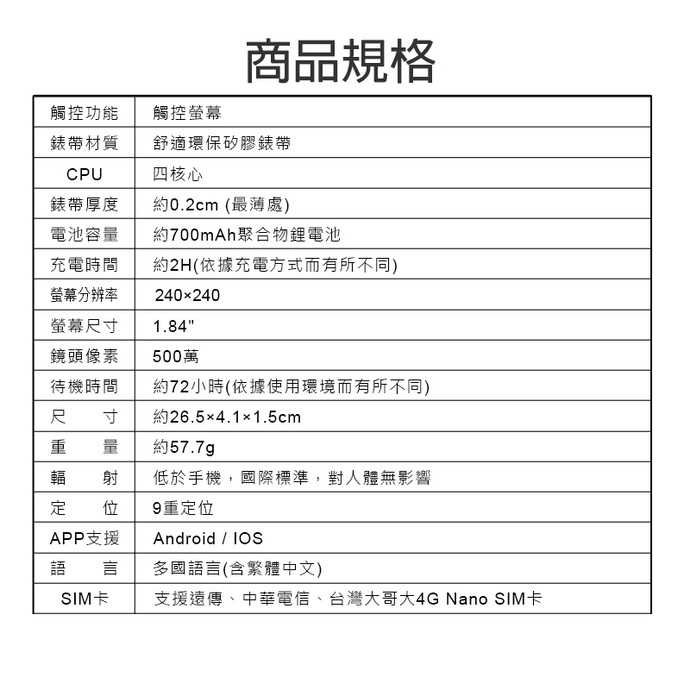 商品規格

| 觸控功能 | 觸控螢幕 |
|---|---|
| 錶帶材質 | 舒適環保矽膠錶帶 |
| CPU | 四核心 |
| 錶帶厚度 | 約0.2cm (最薄處) |
| 電池容量 | 約700mAh聚合物鋰電池 |
| 充電時間 | 約2H(依據充電方式而有所不同) |
| 螢幕分辨率 | 240×240 |
| 螢幕尺寸 | 1.84" |
| 鏡頭像素 | 500萬 |
| 待機時間 | 約72小時(依據使用環境而有所不同) |
| 尺　寸 | 約26.5×4.1×1.5cm |
| 重　量 | 約57.7g |
| 輻　射 | 低於手機，國際標準，對人體無影響 |
| 定　位 | 9重定位 |
| APP支援 | Android / IOS |
| 語　言 | 多國語言(含繁體中文) |
| SIM卡 | 支援遠傳、中華電信、台灣大哥大4G Nano SIM卡 |